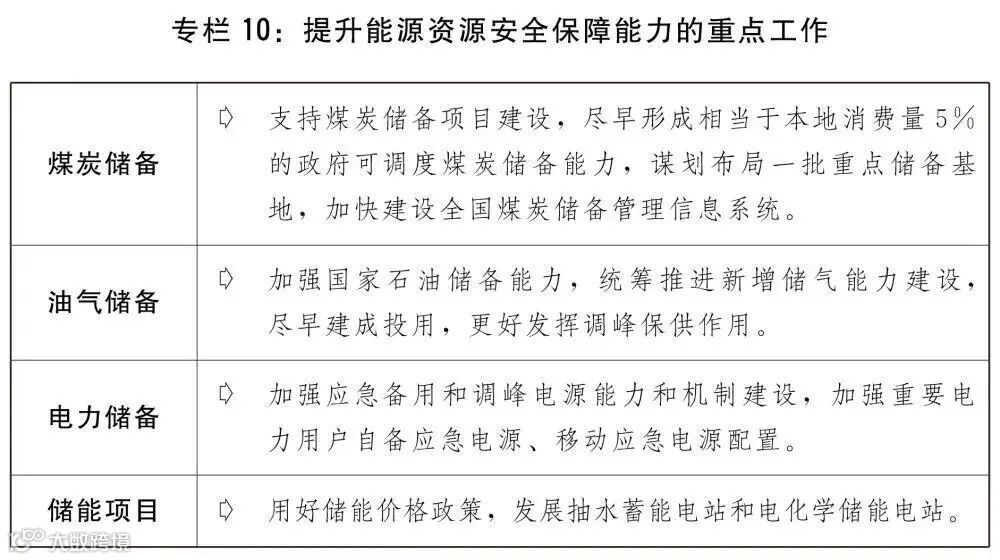 专栏10：提升能源资源安全保障能力的重点工作

| 煤炭储备 | ⇨ 支持煤炭储备项目建设，尽早形成相当于本地消费量5%的政府可调度煤炭储备能力，谋划布局一批重点储备基地，加快建设全国煤炭储备管理信息系统。 |
|---|---|
| 油气储备 | ⇨ 加强国家石油储备能力，统筹推进新增储气能力建设，尽早建成投用，更好发挥调峰保供作用。 |
| 电力储备 | ⇨ 加强应急备用和调峰电源能力和机制建设，加强重要电力用户自备应急电源、移动应急电源配置。 |
| 储能项目 | ⇨ 用好储能价格政策，发展抽水蓄能电站和电化学储能电站。 |

大数跨境